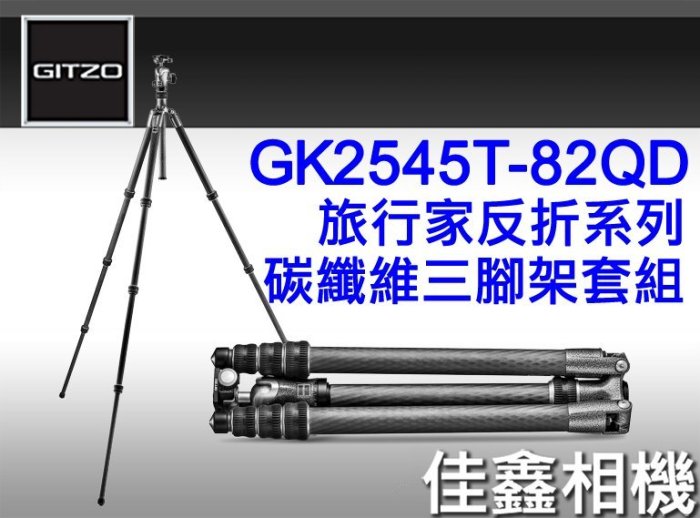 GITZO

GK2545T-82QD
旅行家反折系列
碳纖維三腳架套組

佳鑫相機